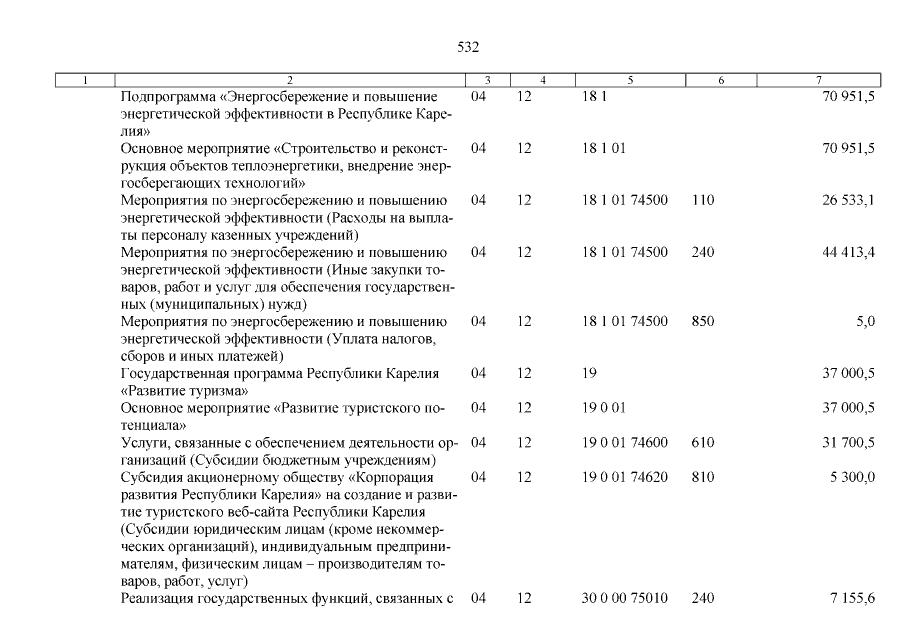 532

| 1 | 2 | 3 | 4 | 5 | 6 | 7 |
|---|---|---|---|---|---|---|
| | Подпрограмма «Энергосбережение и повышение энергетической эффективности в Республике Карелия» | 04 | 12 | 18 1 | | 70 951,5 |
| | Основное мероприятие «Строительство и реконструкция объектов теплоэнергетики, внедрение энергосберегающих технологий» | 04 | 12 | 18 1 01 | | 70 951,5 |
| | Мероприятия по энергосбережению и повышению энергетической эффективности (Расходы на выплаты персоналу казенных учреждений) | 04 | 12 | 18 1 01 74500 | 110 | 26 533,1 |
| | Мероприятия по энергосбережению и повышению энергетической эффективности (Иные закупки товаров, работ и услуг для обеспечения государственных (муниципальных) нужд) | 04 | 12 | 18 1 01 74500 | 240 | 44 413,4 |
| | Мероприятия по энергосбережению и повышению энергетической эффективности (Уплата налогов, сборов и иных платежей) | 04 | 12 | 18 1 01 74500 | 850 | 5,0 |
| | Государственная программа Республики Карелия «Развитие туризма» | 04 | 12 | 19 | | 37 000,5 |
| | Основное мероприятие «Развитие туристского потенциала» | 04 | 12 | 19 0 01 | | 37 000,5 |
| | Услуги, связанные с обеспечением деятельности организаций (Субсидии бюджетным учреждениям) | 04 | 12 | 19 0 01 74600 | 610 | 31 700,5 |
| | Субсидия акционерному обществу «Корпорация развития Республики Карелия» на создание и развитие туристского веб-сайта Республики Карелия (Субсидии юридическим лицам (кроме некоммерческих организаций), индивидуальным предпринимателям, физическим лицам – производителям товаров, работ, услуг) | 04 | 12 | 19 0 01 74620 | 810 | 5 300,0 |
| | Реализация государственных функций, связанных с | 04 | 12 | 30 0 00 75010 | 240 | 7 155,6 |